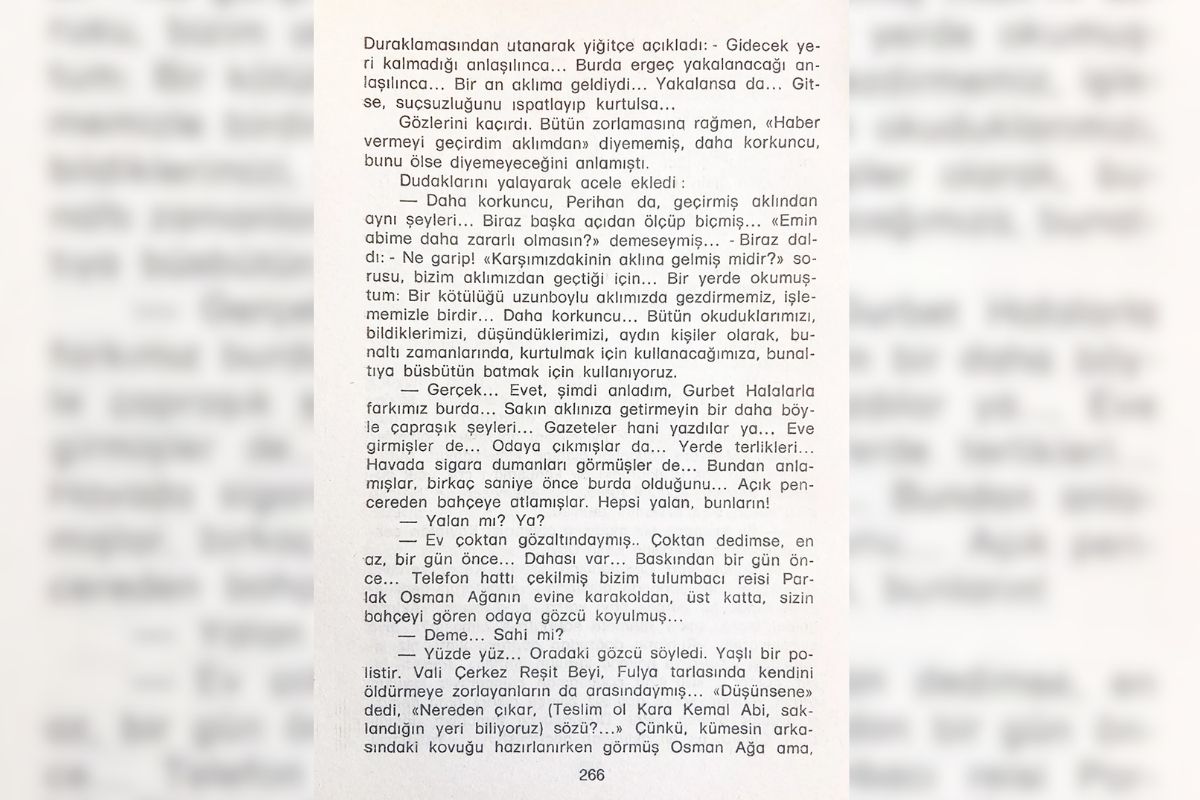 Duraklamasından utanarak yiğitçe açıkladı: - Gidecek yeri kalmadığı anlaşılınca... Burda ergeç yakalanacağı anlaşılınca... Bir an aklıma geldiydi... Yakalansa da... Gitse, suçsuzluğunu ispatlayıp kurtulsa...

Gözlerini kaçırdı. Bütün zorlamasına rağmen, «Haber vermeyi geçirdim aklımdan» diyememiş, daha korkuncu, bunu ölse diyemeyeceğini anlamıştı.

Dudaklarını yalayarak acele ekledi :

— Daha korkuncu, Perihan da, geçirmiş aklından aynı şeyleri... Biraz başka açıdan ölçüp biçmiş... «Emin abime daha zararlı olmasın?» demeseymiş... - Biraz daldı: - Ne garip! «Karşımızdakinin aklına gelmiş midir?» sorusu, bizim aklımızdan geçtiği için... Bir yerde okumuştum: Bir kötülüğü uzunboylu aklımızda gezdirmemiz, işlememizle birdir... Daha korkuncu... Bütün okuduklarımızı, bildiklerimizi, düşündüklerimizi, aydın kişiler olarak, bunaltı zamanlarında, kurtulmak için kullanacağımıza, bunaltıya büsbütün batmak için kullanıyoruz.

— Gerçek... Evet, şimdi anladım, Gurbet Halalarla farkımız burda... Sakın aklınıza getirmeyin bir daha böyle çapraşık şeyleri... Gazeteler hani yazdılar ya... Eve girmişler de... Odaya çıkmışlar da... Yerde terlikleri... Havada sigara dumanları görmüşler de... Bundan anlamışlar, birkaç saniye önce burda olduğunu... Açık pencereden bahçeye atlamışlar. Hepsi yalan, bunların!

— Yalan mı? Ya?

— Ev çoktan gözaltındaymış.. Çoktan dedimse, en az, bir gün önce... Dahası var... Baskından bir gün önce... Telefon hattı çekilmiş bizim tulumbacı reisi Parlak Osman Ağanın evine karakoldan, üst katta, sizin bahçeyi gören odaya gözcü koyulmuş...

— Deme... Sahi mi?

— Yüzde yüz... Oradaki gözcü söyledi. Yaşlı bir polistir. Vali Çerkez Reşit Beyi, Fulya tarlasında kendini öldürmeye zorlayanların da arasındaymış... «Düşünsene» dedi, «Nereden çıkar, (Teslim ol Kara Kemal Abi, saklandığın yeri biliyoruz) sözü?...» Çünkü, kümesin arkasındaki kovuğu hazırlanırken görmüş Osman Ağa ama,

266